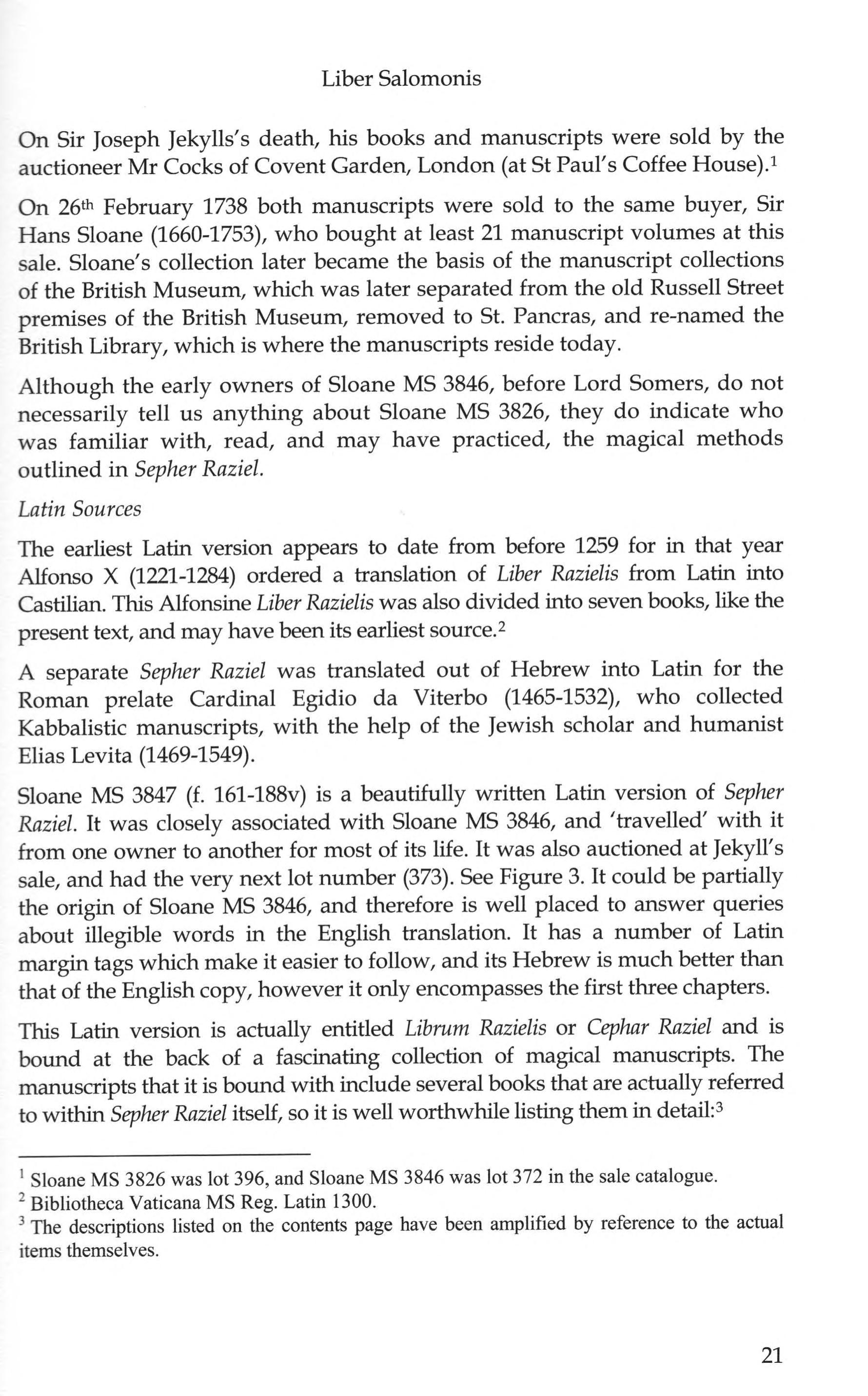 Liber Salomonis

On Sir Joseph Jekylls's death, his books and manuscripts were sold by the auctioneer Mr Cocks of Covent Garden, London (at St Paul's Coffee House).$^1$

On 26$^{th}$ February 1738 both manuscripts were sold to the same buyer, Sir Hans Sloane (1660-1753), who bought at least 21 manuscript volumes at this sale. Sloane's collection later became the basis of the manuscript collections of the British Museum, which was later separated from the old Russell Street premises of the British Museum, removed to St. Pancras, and re-named the British Library, which is where the manuscripts reside today.

Although the early owners of Sloane MS 3846, before Lord Somers, do not necessarily tell us anything about Sloane MS 3826, they do indicate who was familiar with, read, and may have practiced, the magical methods outlined in Sepher Raziel.

Latin Sources

The earliest Latin version appears to date from before 1259 for in that year Alfonso X (1221-1284) ordered a translation of Liber Razielis from Latin into Castilian. This Alfonsine Liber Razielis was also divided into seven books, like the present text, and may have been its earliest source.$^2$

A separate Sepher Raziel was translated out of Hebrew into Latin for the Roman prelate Cardinal Egidio da Viterbo (1465-1532), who collected Kabbalistic manuscripts, with the help of the Jewish scholar and humanist Elias Levita (1469-1549).

Sloane MS 3847 (f. 161-188v) is a beautifully written Latin version of Sepher Raziel. It was closely associated with Sloane MS 3846, and 'travelled' with it from one owner to another for most of its life. It was also auctioned at Jekyll's sale, and had the very next lot number (373). See Figure 3. It could be partially the origin of Sloane MS 3846, and therefore is well placed to answer queries about illegible words in the English translation. It has a number of Latin margin tags which make it easier to follow, and its Hebrew is much better than that of the English copy, however it only encompasses the first three chapters.

This Latin version is actually entitled Librum Razielis or Cephar Raziel and is bound at the back of a fascinating collection of magical manuscripts. The manuscripts that it is bound with include several books that are actually referred to within Sepher Raziel itself, so it is well worthwhile listing them in detail:$^3$

$^1$ Sloane MS 3826 was lot 396, and Sloane MS 3846 was lot 372 in the sale catalogue.
$^2$ Bibliotheca Vaticana MS Reg. Latin 1300.
$^3$ The descriptions listed on the contents page have been amplified by reference to the actual items themselves.

21